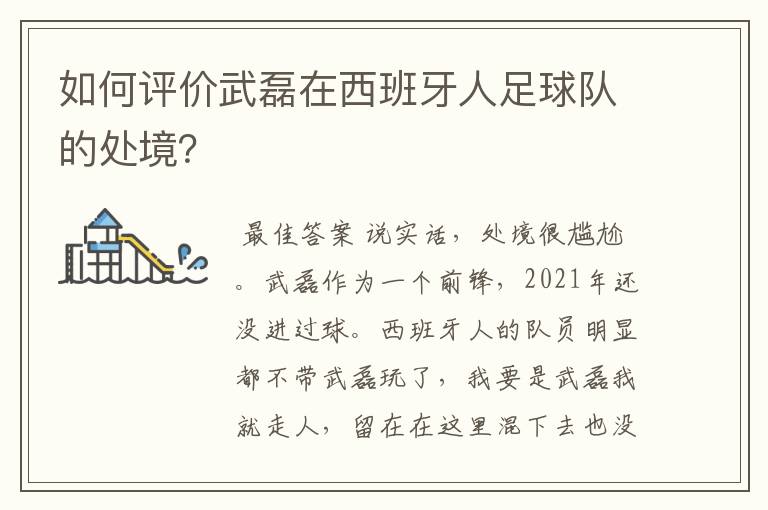 如何评价武磊在西班牙人足球队的处境?

最佳答案 说实话，处境很尴尬。武磊作为一个前锋，2021年还没进过球。西班牙人的队员明显都不带武磊玩了，我要是武磊我就走人，留在在这里混下去也没